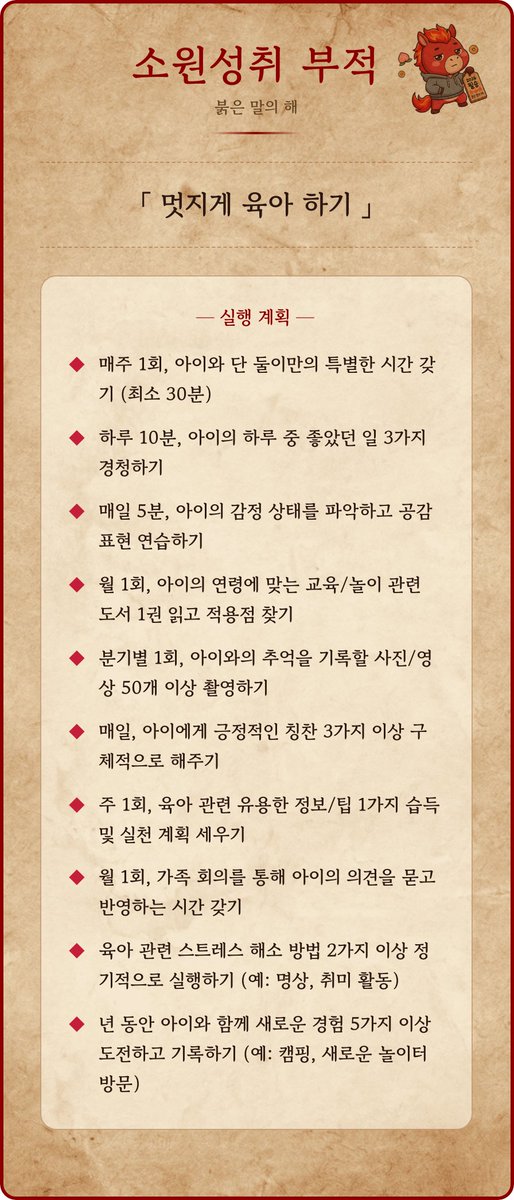 소원성취 부적

붉은 말의 해

「 멋지게 육아 하기 」

— 실행 계획 —

◆ 매주 1회, 아이와 단 둘이만의 특별한 시간 갖기 (최소 30분)

◆ 하루 10분, 아이의 하루 중 좋았던 일 3가지 경청하기

◆ 매일 5분, 아이의 감정 상태를 파악하고 공감 표현 연습하기

◆ 월 1회, 아이의 연령에 맞는 교육/놀이 관련 도서 1권 읽고 적용점 찾기

◆ 분기별 1회, 아이와의 추억을 기록할 사진/영상 50개 이상 촬영하기

◆ 매일, 아이에게 긍정적인 칭찬 3가지 이상 구체적으로 해주기

◆ 주 1회, 육아 관련 유용한 정보/팁 1가지 습득 및 실천 계획 세우기

◆ 월 1회, 가족 회의를 통해 아이의 의견을 묻고 반영하는 시간 갖기

◆ 육아 관련 스트레스 해소 방법 2가지 이상 정기적으로 실행하기 (예: 명상, 취미 활동)

◆ 년 동안 아이와 함께 새로운 경험 5가지 이상 도전하고 기록하기 (예: 캠핑, 새로운 놀이터 방문)